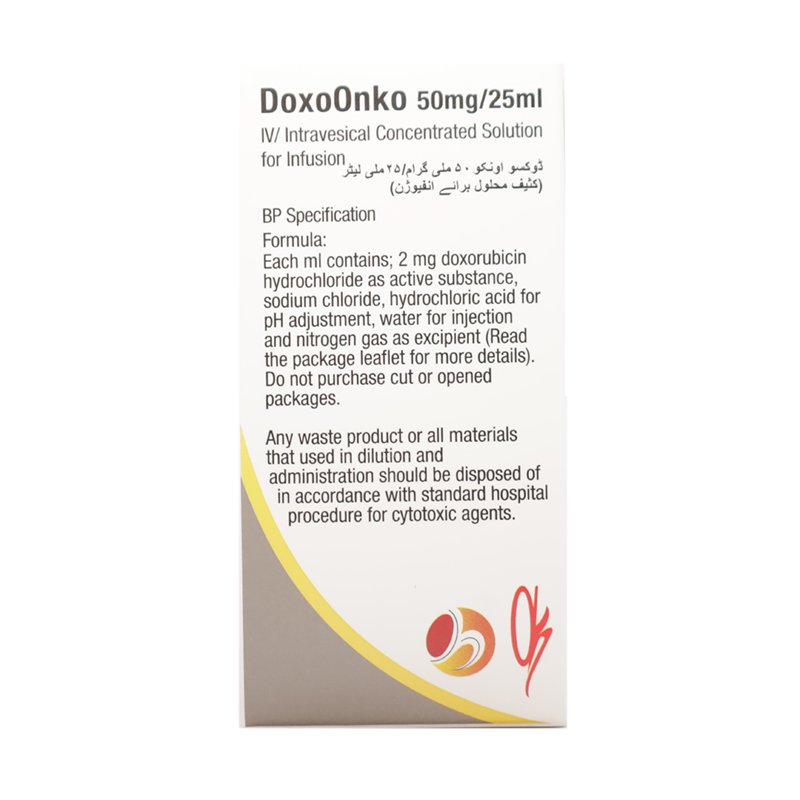 DoxoOnko 50mg/25ml

IV/ Intravesical Concentrated Solution for Infusion

ڈوکسو اونکو ۵۰ ملی گرام/۲۵ ملی لیٹر
(کثیف محلول برائے انفیوژن)

BP Specification

Formula:
Each ml contains; 2 mg doxorubicin hydrochloride as active substance, sodium chloride, hydrochloric acid for pH adjustment, water for injection and nitrogen gas as excipient (Read the package leaflet for more details). Do not purchase cut or opened packages.

Any waste product or all materials that used in dilution and administration should be disposed of in accordance with standard hospital procedure for cytotoxic agents.

Ok